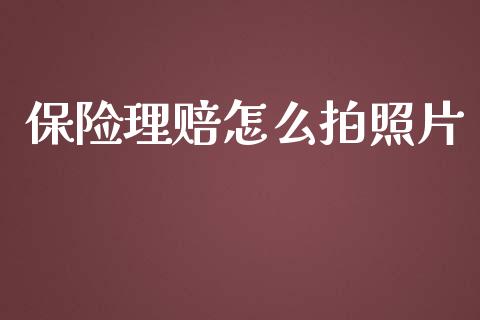 保险理赔怎么拍照片